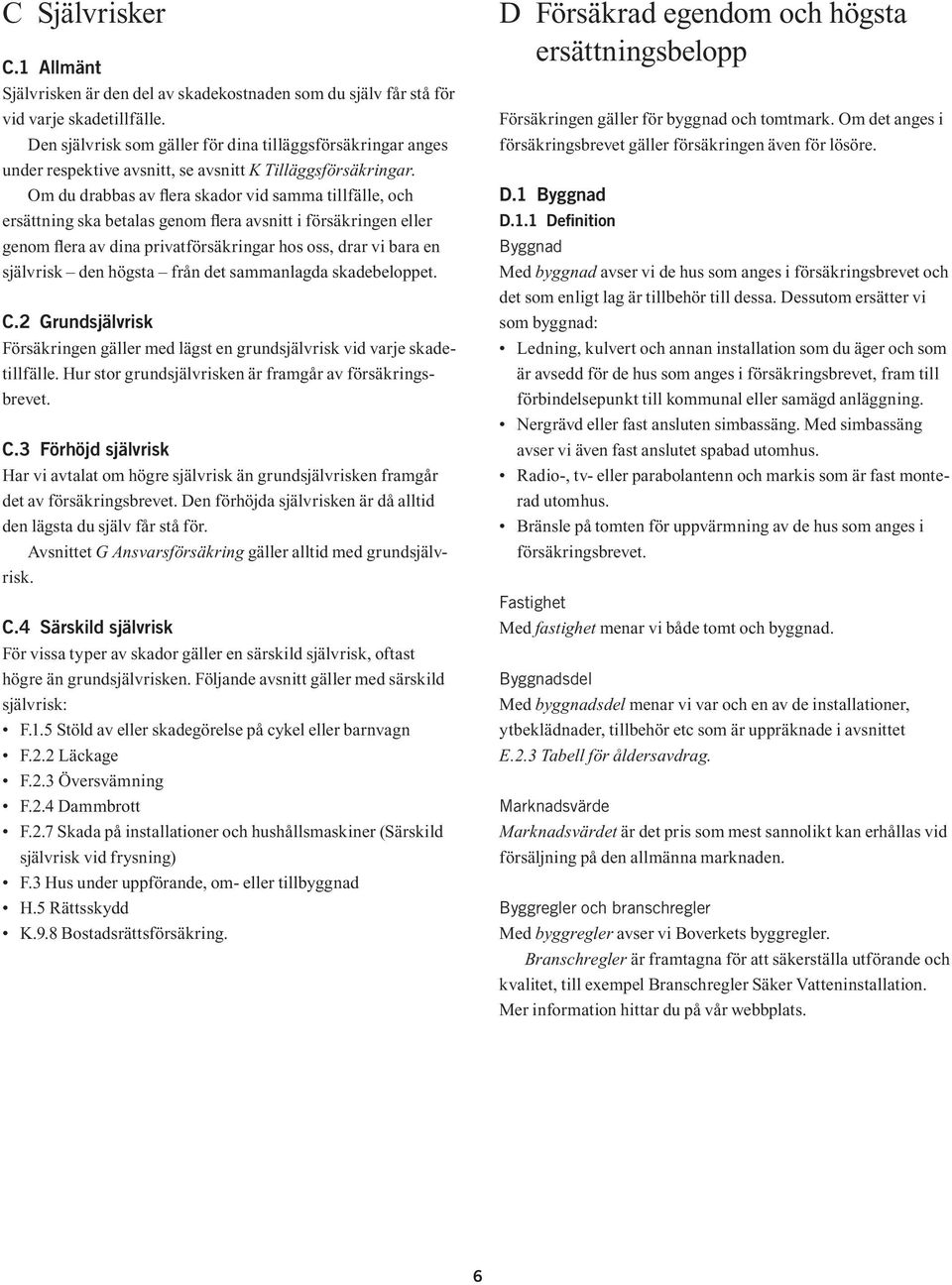 C Självrisker

C.1 Allmänt

Självrisken är den del av skadekostnaden som du själv får stå för vid varje skadetillfälle.

Den självrisk som gäller för dina tilläggsförsäkringar anges under respektive avsnitt, se avsnitt K Tilläggsförsäkringar.

Om du drabbas av flera skador vid samma tillfälle, och ersättning ska betalas genom flera avsnitt i försäkringen eller genom flera av dina privatförsäkringar hos oss, drar vi bara en självrisk – den högsta – från det sammanlagda skadebeloppet.

C.2 Grundsjälvrisk

Försäkringen gäller med lägst en grundsjälvrisk vid varje skadetillfälle. Hur stor grundsjälvrisken är framgår av försäkringsbrevet.

C.3 Förhöjd självrisk

Har vi avtalat om högre självrisk än grundsjälvrisken framgår det av försäkringsbrevet. Den förhöjda självrisken är då alltid den lägsta du själv får stå för.

Avsnittet G Ansvarsförsäkring gäller alltid med grundsjälvrisk.

C.4 Särskild självrisk

För vissa typer av skador gäller en särskild självrisk, oftast högre än grundsjälvrisken. Följande avsnitt gäller med särskild självrisk:

• F.1.5 Stöld av eller skadegörelse på cykel eller barnvagn
• F.2.2 Läckage
• F.2.3 Översvämning
• F.2.4 Dammbrott
• F.2.7 Skada på installationer och hushållsmaskiner (Särskild självrisk vid frysning)
• F.3 Hus under uppförande, om- eller tillbyggnad
• H.5 Rättsskydd
• K.9.8 Bostadsrättsförsäkring.

D Försäkrad egendom och högsta ersättningsbelopp

Försäkringen gäller för byggnad och tomtmark. Om det anges i försäkringsbrevet gäller försäkringen även för lösöre.

D.1 Byggnad

D.1.1 Definition

Byggnad

Med byggnad avser vi de hus som anges i försäkringsbrevet och det som enligt lag är tillbehör till dessa. Dessutom ersätter vi som byggnad:

• Ledning, kulvert och annan installation som du äger och som är avsedd för de hus som anges i försäkringsbrevet, fram till förbindelsepunkt till kommunal eller samägd anläggning.
• Nergrävd eller fast ansluten simbassäng. Med simbassäng avser vi även fast anslutet spabad utomhus.
• Radio-, tv- eller parabolantenn och markis som är fast monterad utomhus.
• Bränsle på tomten för uppvärmning av de hus som anges i försäkringsbrevet.

Fastighet

Med fastighet menar vi både tomt och byggnad.

Byggnadsdel

Med byggnadsdel menar vi var och en av de installationer, ytbeklädnader, tillbehör etc som är uppräknade i avsnittet E.2.3 Tabell för åldersavdrag.

Marknadsvärde

Marknadsvärdet är det pris som mest sannolikt kan erhållas vid försäljning på den allmänna marknaden.

Byggregler och branschregler

Med byggregler avser vi Boverkets byggregler.

Branschregler är framtagna för att säkerställa utförande och kvalitet, till exempel Branschregler Säker Vatteninstallation. Mer information hittar du på vår webbplats.

6